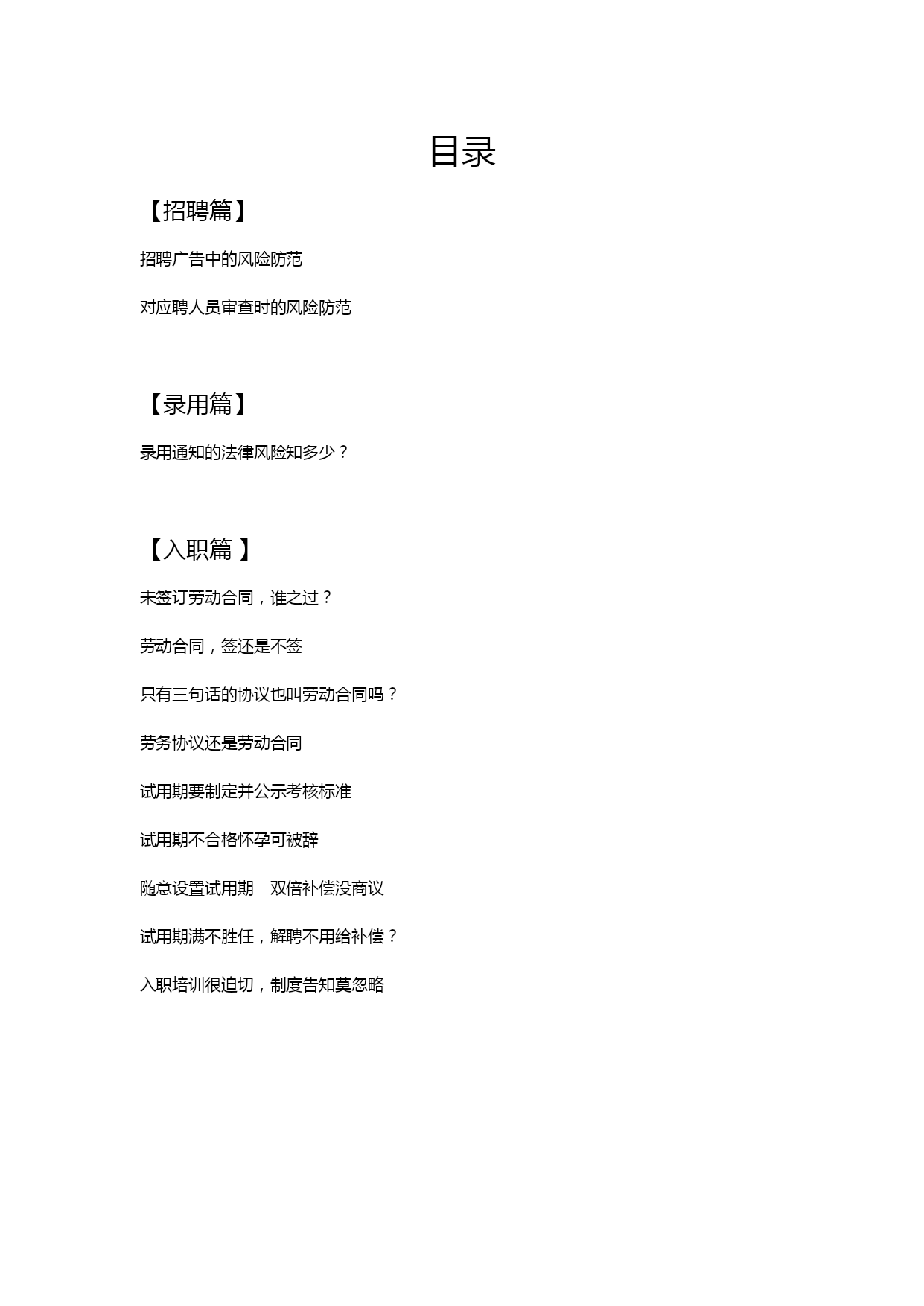 目录

【招聘篇】

招聘广告中的风险防范

对应聘人员审查时的风险防范

【录用篇】

录用通知的法律风险知多少？

【入职篇 】

未签订劳动合同，谁之过？

劳动合同，签还是不签

只有三句话的协议也叫劳动合同吗？

劳务协议还是劳动合同

试用期要制定并公示考核标准

试用期不合格怀孕可被辞

随意设置试用期　双倍补偿没商议

试用期满不胜任，解聘不用给补偿？

入职培训很迫切，制度告知莫忽略